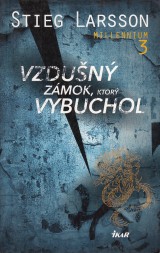 STIEG LARSSON

MILLENNIUM 3

VZDUŠNÝ ZÁMOK, KTORÝ VYBUCHOL

IKAR